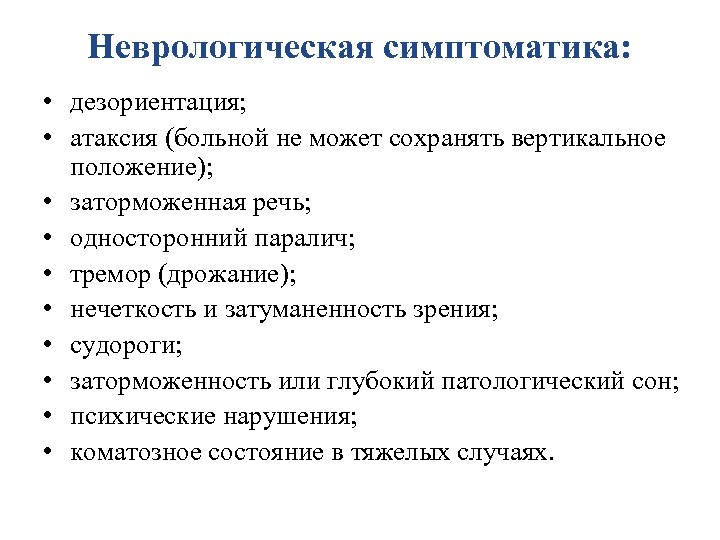 Неврологическая симптоматика:

• дезориентация;
• атаксия (больной не может сохранять вертикальное положение);
• заторможенная речь;
• односторонний паралич;
• тремор (дрожание);
• нечеткость и затуманенность зрения;
• судороги;
• заторможенность или глубокий патологический сон;
• психические нарушения;
• коматозное состояние в тяжелых случаях.